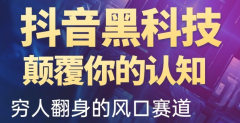 抖音黑科技
颠覆你的认知
穷人翻身的风口赛道